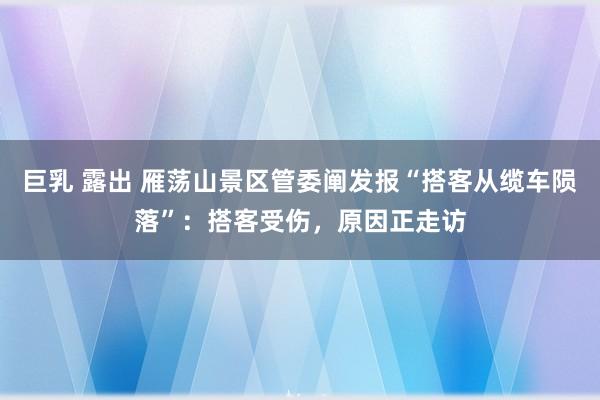 巨乳 露出 雁荡山景区管委阐发报“搭客从缆车陨落”：搭客受伤，原因正走访